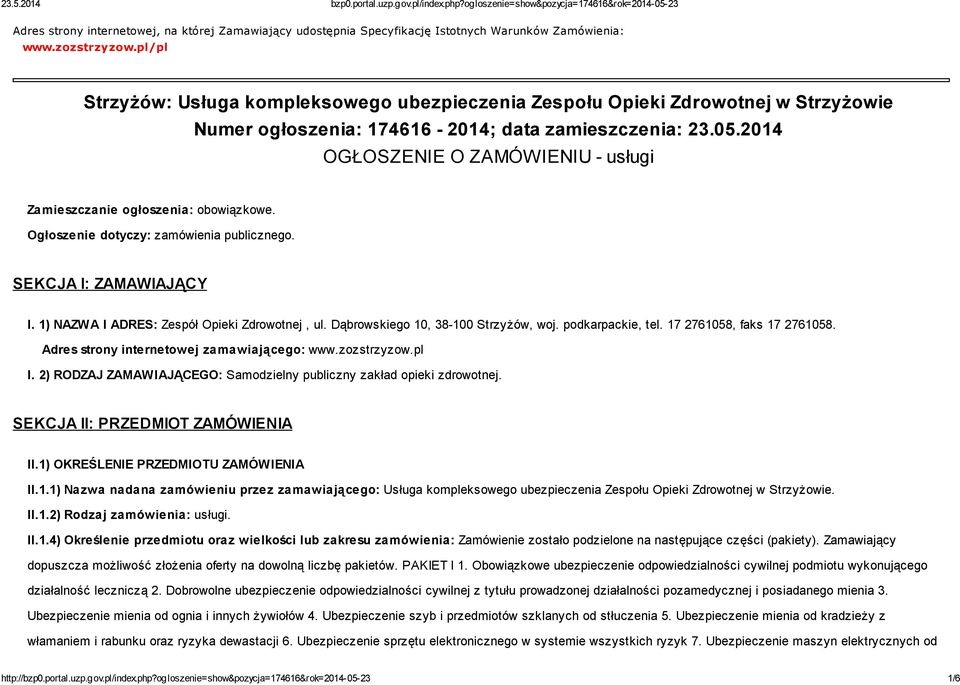 23.5.2014 bzp0.portal.uzp.gov.pl/index.php?ogloszenie=show&pozycja=174616&rok=2014-05-23

Adres strony internetowej, na której Zamawiający udostępnia Specyfikację Istotnych Warunków Zamówienia: www.zozstrzyzow.pl/pl

Strzyżów: Usługa kompleksowego ubezpieczenia Zespołu Opieki Zdrowotnej w Strzyżowie
Numer ogłoszenia: 174616 - 2014; data zamieszczenia: 23.05.2014
OGŁOSZENIE O ZAMÓWIENIU - usługi

Zamieszczanie ogłoszenia: obowiązkowe.

Ogłoszenie dotyczy: zamówienia publicznego.

SEKCJA I: ZAMAWIAJĄCY

I. 1) NAZWA I ADRES: Zespół Opieki Zdrowotnej , ul. Dąbrowskiego 10, 38-100 Strzyżów, woj. podkarpackie, tel. 17 2761058, faks 17 2761058.

Adres strony internetowej zamawiającego: www.zozstrzyzow.pl

I. 2) RODZAJ ZAMAWIAJĄCEGO: Samodzielny publiczny zakład opieki zdrowotnej.

SEKCJA II: PRZEDMIOT ZAMÓWIENIA

II.1) OKREŚLENIE PRZEDMIOTU ZAMÓWIENIA

II.1.1) Nazwa nadana zamówieniu przez zamawiającego: Usługa kompleksowego ubezpieczenia Zespołu Opieki Zdrowotnej w Strzyżowie.

II.1.2) Rodzaj zamówienia: usługi.

II.1.4) Określenie przedmiotu oraz wielkości lub zakresu zamówienia: Zamówienie zostało podzielone na następujące części (pakiety). Zamawiający dopuszcza możliwość złożenia oferty na dowolną liczbę pakietów. PAKIET I 1. Obowiązkowe ubezpieczenie odpowiedzialności cywilnej podmiotu wykonującego działalność leczniczą 2. Dobrowolne ubezpieczenie odpowiedzialności cywilnej z tytułu prowadzonej działalności pozamedycznej i posiadanego mienia 3. Ubezpieczenie mienia od ognia i innych żywiołów 4. Ubezpieczenie szyb i przedmiotów szklanych od stłuczenia 5. Ubezpieczenie mienia od kradzieży z włamaniem i rabunku oraz ryzyka dewastacji 6. Ubezpieczenie sprzętu elektronicznego w systemie wszystkich ryzyk 7. Ubezpieczenie maszyn elektrycznych od

http://bzp0.portal.uzp.gov.pl/index.php?ogloszenie=show&pozycja=174616&rok=2014-05-23 1/6